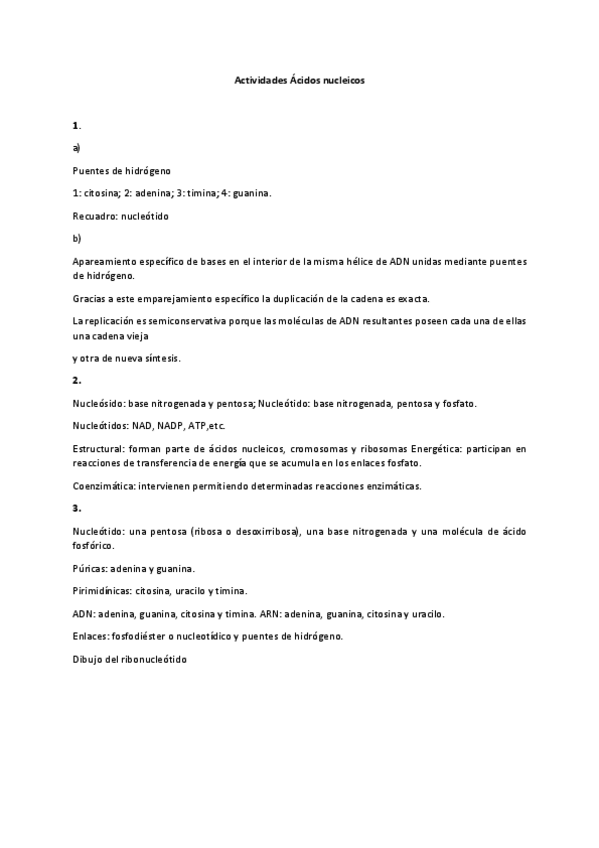 Actividades Ácidos nucleicos

1.

a)

Puentes de hidrógeno

1: citosina; 2: adenina; 3: timina; 4: guanina.

Recuadro: nucleótido

b)

Apareamiento específico de bases en el interior de la misma hélice de ADN unidas mediante puentes de hidrógeno.

Gracias a este emparejamiento específico la duplicación de la cadena es exacta.

La replicación es semiconservativa porque las moléculas de ADN resultantes poseen cada una de ellas una cadena vieja

y otra de nueva síntesis.

2.

Nucleósido: base nitrogenada y pentosa; Nucleótido: base nitrogenada, pentosa y fosfato.

Nucleótidos: NAD, NADP, ATP,etc.

Estructural: forman parte de ácidos nucleicos, cromosomas y ribosomas Energética: participan en reacciones de transferencia de energía que se acumula en los enlaces fosfato.

Coenzimática: intervienen permitiendo determinadas reacciones enzimáticas.

3.

Nucleótido: una pentosa (ribosa o desoxirribosa), una base nitrogenada y una molécula de ácido fosfórico.

Púricas: adenina y guanina.

Pirimidínicas: citosina, uracilo y timina.

ADN: adenina, guanina, citosina y timina. ARN: adenina, guanina, citosina y uracilo.

Enlaces: fosfodiéster o nucleotídico y puentes de hidrógeno.

Dibujo del ribonucleótido